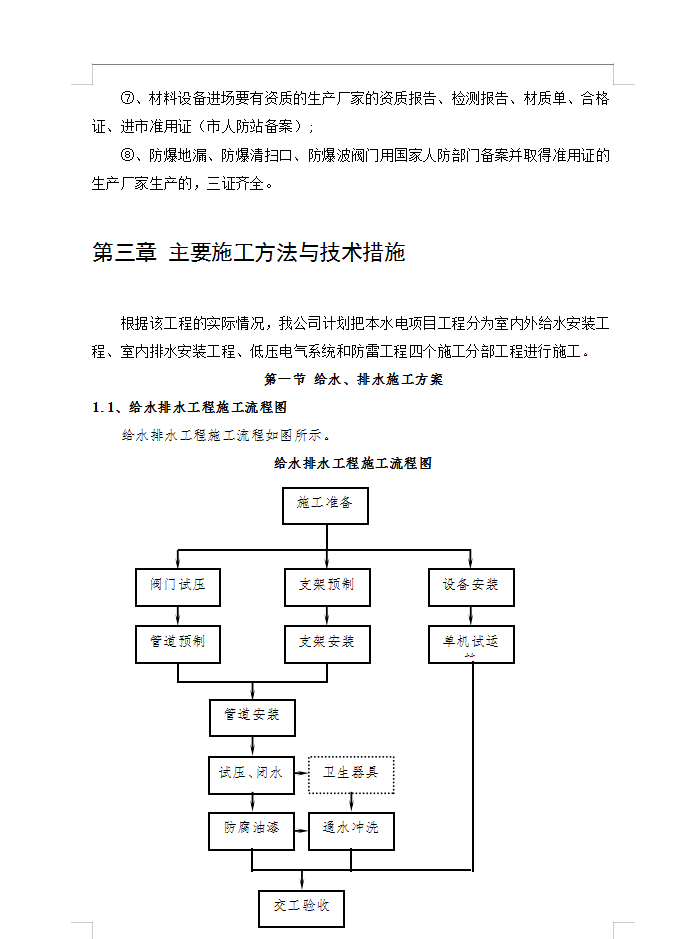 ⑦、材料设备进场要有资质的生产厂家的资质报告、检测报告、材质单、合格证、进市准用证（市人防站备案）;

⑧、防爆地漏、防爆清扫口、防爆波阀门用国家人防部门备案并取得准用证的生产厂家生产的，三证齐全。

第三章 主要施工方法与技术措施

根据该工程的实际情况，我公司计划把本水电项目工程分为室内外给水安装工程、室内排水安装工程、低压电气系统和防雷工程四个施工分部工程进行施工。

第一节 给水、排水施工方案

1.1、给水排水工程施工流程图

给水排水工程施工流程如图所示。

给水排水工程施工流程图

施工准备

阀门试压

支架预制

设备安装

管道预制

支架安装

单机试运

管道安装

试压、闭水

卫生器具

防腐油漆

通水冲洗

交工验收